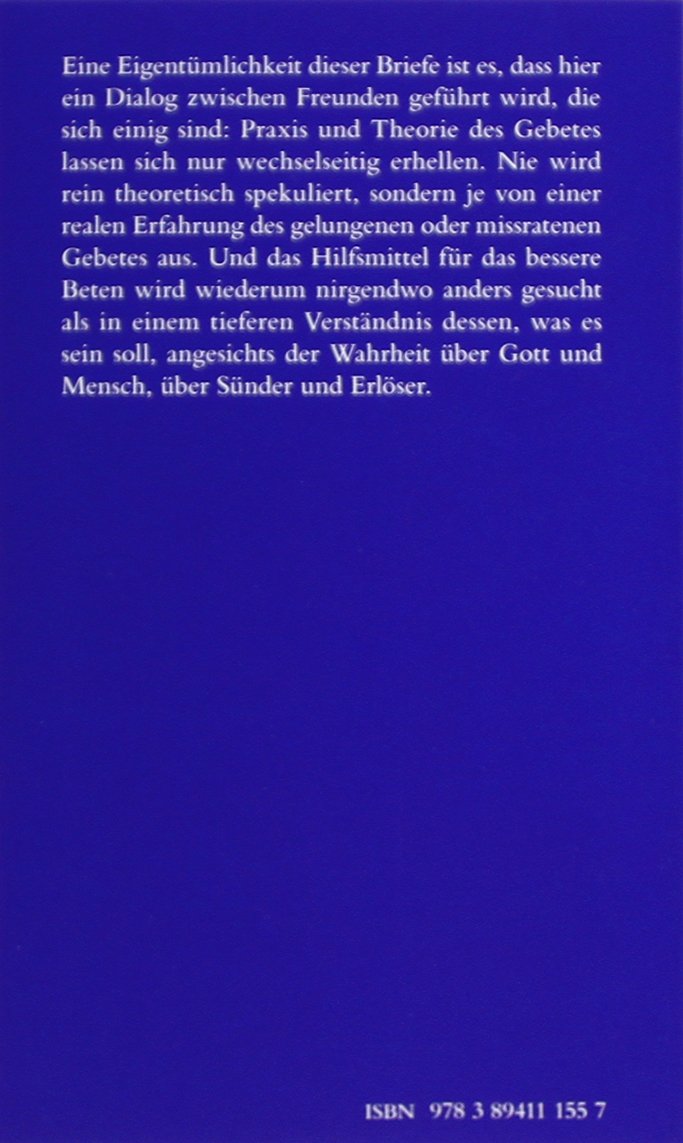 Eine Eigentümlichkeit dieser Briefe ist es, dass hier ein Dialog zwischen Freunden geführt wird, die sich einig sind: Praxis und Theorie des Gebetes lassen sich nur wechselseitig erhellen. Nie wird rein theoretisch spekuliert, sondern je von einer realen Erfahrung des gelungenen oder missratenen Gebetes aus. Und das Hilfsmittel für das bessere Beten wird wiederum nirgendwo anders gesucht als in einem tieferen Verständnis dessen, was es sein soll, angesichts der Wahrheit über Gott und Mensch, über Sünder und Erlöser.

ISBN 978 3 89411 155 7